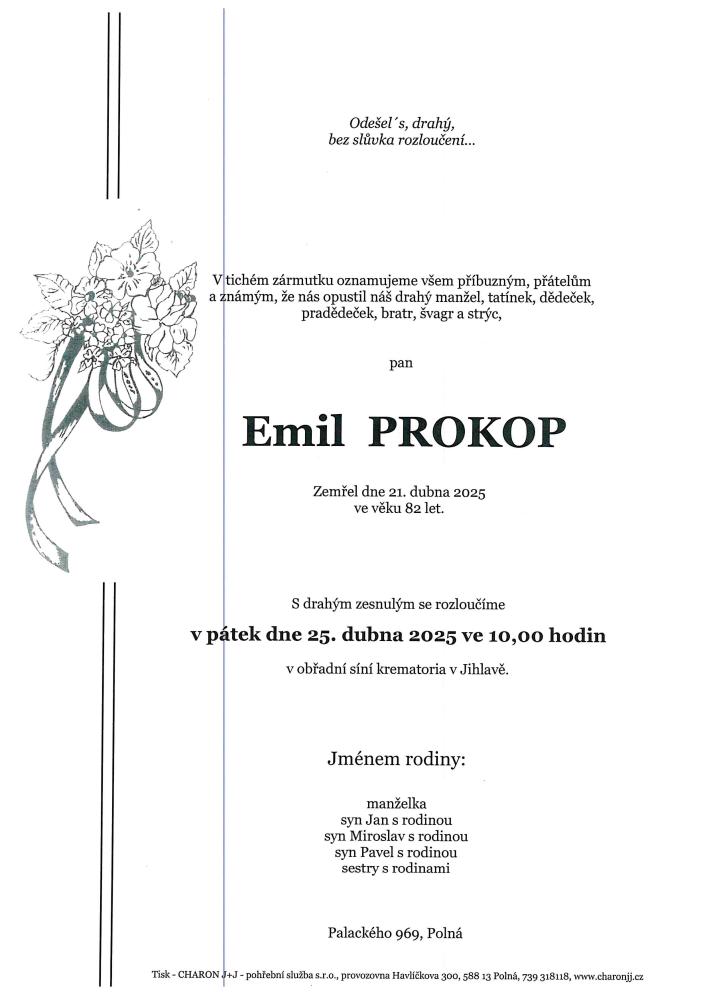 Odešel´s, drahý,
bez slůvka rozloučení...

V tichém zármutku oznamujeme všem příbuzným, přátelům a známým, že nás opustil náš drahý manžel, tatínek, dědeček, pradědeček, bratr, švagr a strýc,

pan

Emil PROKOP

Zemřel dne 21. dubna 2025
ve věku 82 let.

S drahým zesnulým se rozloučíme

v pátek dne 25. dubna 2025 ve 10,00 hodin

v obřadní síní krematoria v Jihlavě.

Jménem rodiny:

manželka
syn Jan s rodinou
syn Miroslav s rodinou
syn Pavel s rodinou
sestry s rodinami

Palackého 969, Polná

Tisk - CHARON J+J - pohřební služba s.r.o., provozovna Havlíčkova 300, 588 13 Polná, 739 318118, www.charonjj.cz